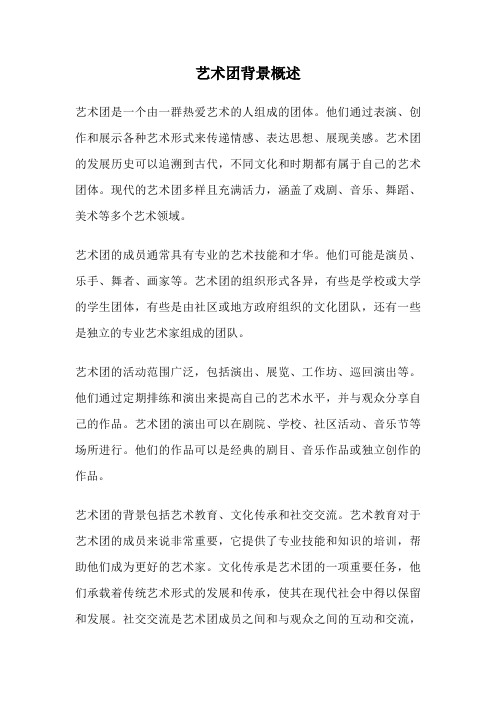 艺术团背景概述

艺术团是一个由一群热爱艺术的人组成的团体。他们通过表演、创作和展示各种艺术形式来传递情感、表达思想、展现美感。艺术团的发展历史可以追溯到古代，不同文化和时期都有属于自己的艺术团体。现代的艺术团多样且充满活力，涵盖了戏剧、音乐、舞蹈、美术等多个艺术领域。

艺术团的成员通常具有专业的艺术技能和才华。他们可能是演员、乐手、舞者、画家等。艺术团的组织形式各异，有些是学校或大学的学生团体，有些是由社区或地方政府组织的文化团队，还有一些是独立的专业艺术家组成的团队。

艺术团的活动范围广泛，包括演出、展览、工作坊、巡回演出等。他们通过定期排练和演出来提高自己的艺术水平，并与观众分享自己的作品。艺术团的演出可以在剧院、学校、社区活动、音乐节等场所进行。他们的作品可以是经典的剧目、音乐作品或独立创作的作品。

艺术团的背景包括艺术教育、文化传承和社交交流。艺术教育对于艺术团的成员来说非常重要，它提供了专业技能和知识的培训，帮助他们成为更好的艺术家。文化传承是艺术团的一项重要任务，他们承载着传统艺术形式的发展和传承，使其在现代社会中得以保留和发展。社交交流是艺术团成员之间和与观众之间的互动和交流，